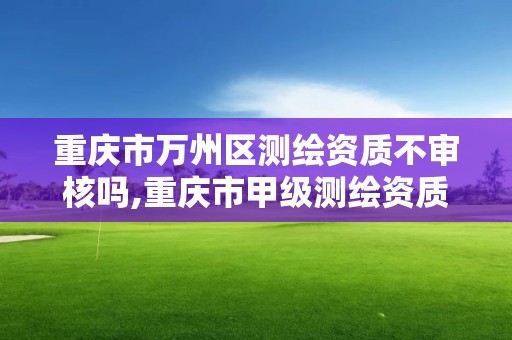 重庆市万州区测绘资质不审核吗,重庆市甲级测绘资质